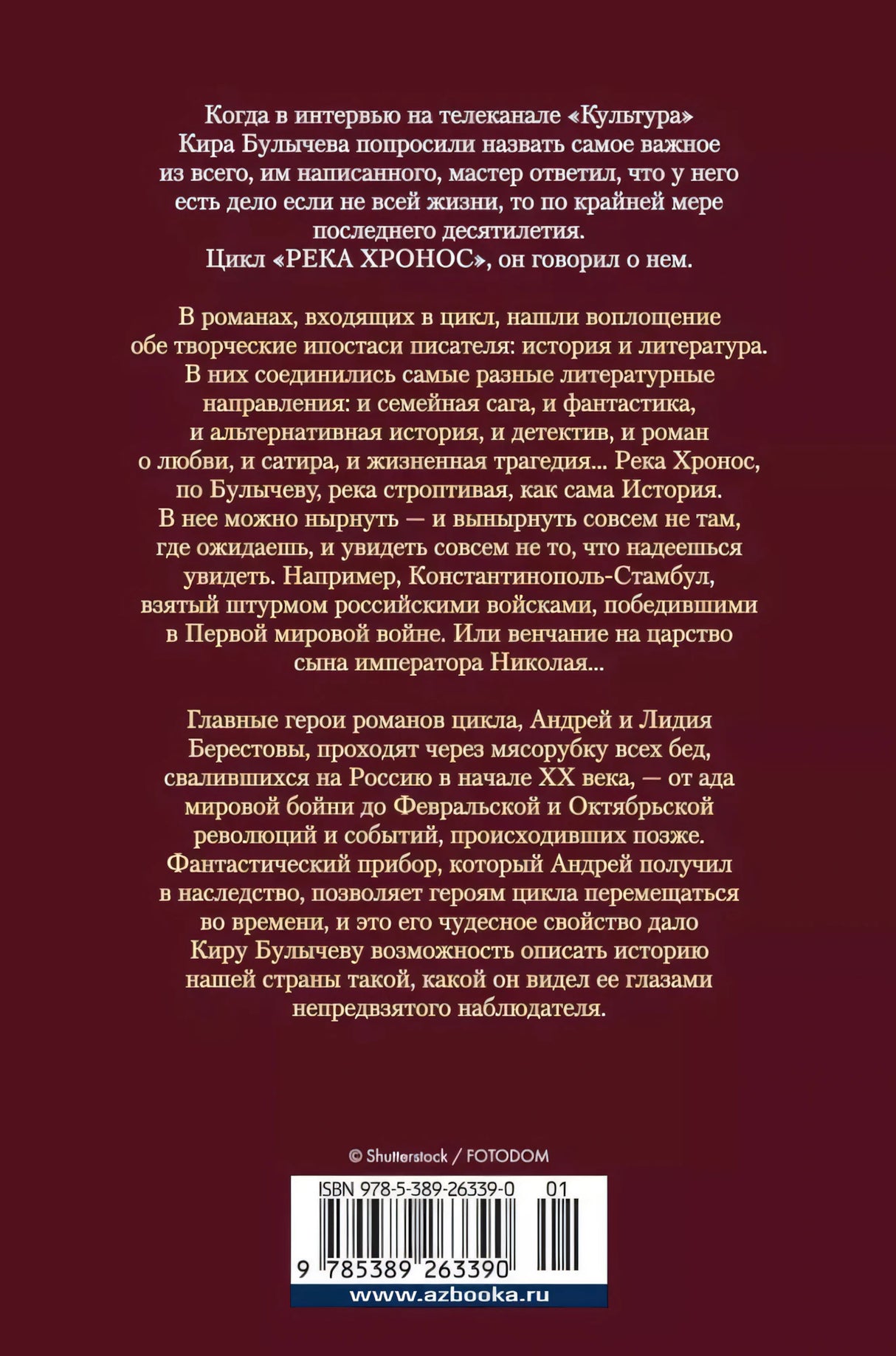 Когда в интервью на телеканале «Культура» Кира Булычева попросили назвать самое важное из всего, им написанного, мастер ответил, что у него есть дело если не всей жизни, то по крайней мере последнего десятилетия. Цикл «РЕКА ХРОНОС», он говорил о нем.

В романах, входящих в цикл, нашли воплощение обе творческие ипостаси писателя: история и литература. В них соединились самые разные литературные направления: и семейная сага, и фантастика, и альтернативная история, и детектив, и роман о любви, и сатира, и жизненная трагедия... Река Хронос, по Булычеву, река строптивая, как сама История. В нее можно нырнуть — и вынырнуть совсем не там, где ожидаешь, и увидеть совсем не то, что надеешься увидеть. Например, Константинополь-Стамбул, взятый штурмом российскими войсками, победившими в Первой мировой войне. Или венчание на царство сына императора Николая...

Главные герои романов цикла, Андрей и Лидия Берестовы, проходят через мясорубку всех бед, свалившихся на Россию в начале XX века, — от ада мировой бойни до Февральской и Октябрьской революций и событий, происходивших позже. Фантастический прибор, который Андрей получил в наследство, позволяет героям цикла перемещаться во времени, и это его чудесное свойство дало Киру Булычеву возможность описать историю нашей страны такой, какой он видел ее глазами непредвзятого наблюдателя.

© Shutterstock / FOTODOM

ISBN 978-5-389-26339-0 01

9 785389 263390

www.azbooka.ru